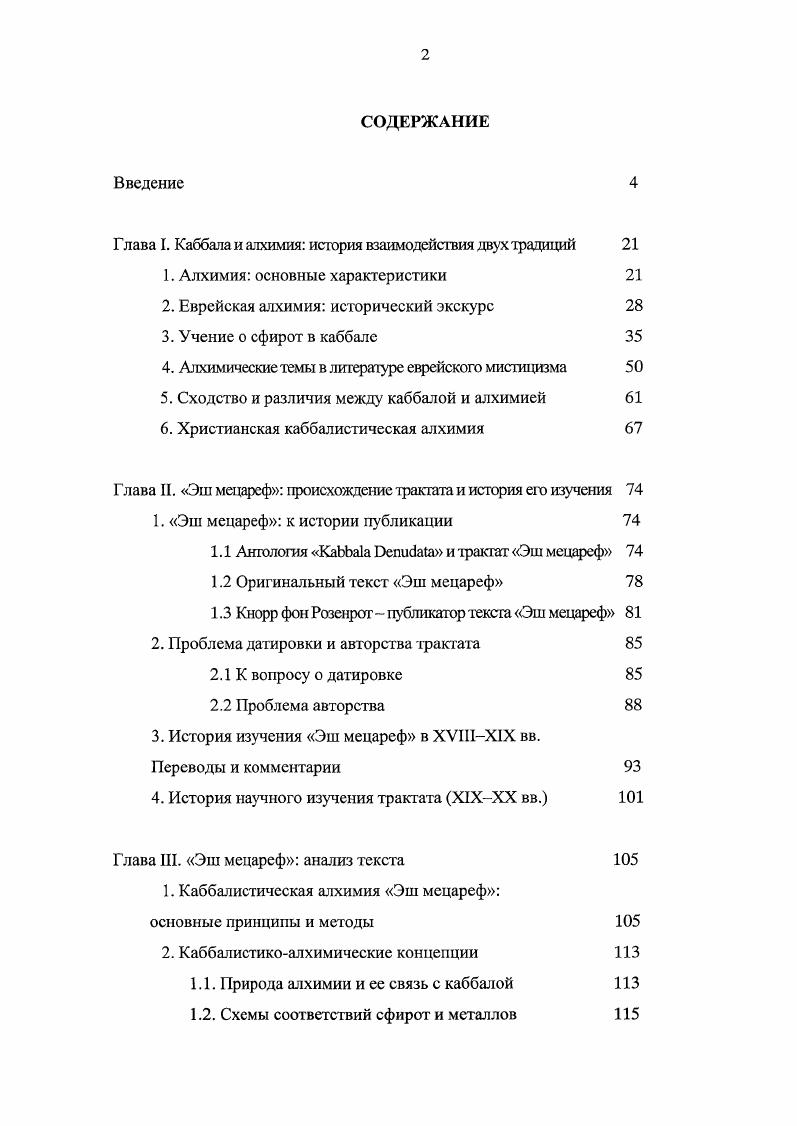 2

СОДЕРЖАНИЕ

Введение 4

Глава I. Каббала и алхимия: история взаимодействия двух традиций 21

1. Алхимия: основные характеристики 21

2. Еврейская алхимия: исторический экскурс 28

3. Учение о сфирот в каббале 35

4. Алхимические темы в литературе еврейского мистицизма 50

5. Сходство и различия между каббалой и алхимией 61

6. Христианская каббалистическая алхимия 67

Глава II. «Эш мецареф»: происхождение трактата и история его изучения 74

1. «Эш мецареф»: к истории публикации 74

1.1 Антология «Kabbala Denudata» и трактат «Эш мецареф» 74

1.2 Оригинальный текст «Эш мецареф» 78

1.3 Кнорр фон Розенрот – публикатор текста «Эш мецареф» 81

2. Проблема датировки и авторства трактата 85

2.1 К вопросу о датировке 85

2.2 Проблема авторства 88

3. История изучения «Эш мецареф» в XVIII–XIX вв. Переводы и комментарии 93

4. История научного изучения трактата (XIX–XX вв.) 101

Глава III. «Эш мецареф»: анализ текста 105

1. Каббалистическая алхимия «Эш мецареф»: основные принципы и методы 105

2. Каббалистико-алхимические концепции 113

1.1. Природа алхимии и ее связь с каббалой 113

1.2. Схемы соответствий сфирот и металлов 115